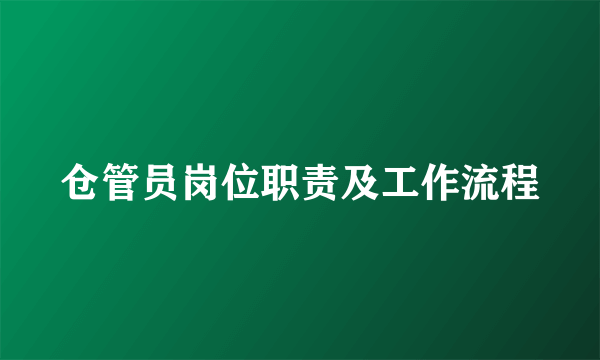 仓管员岗位职责及工作流程